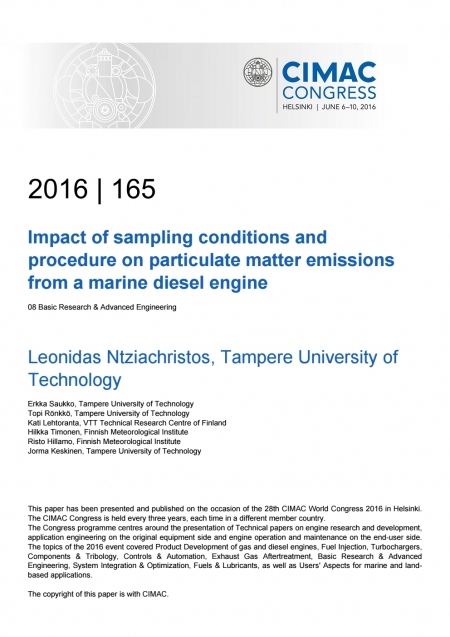 CIMAC
CONGRESS
HELSINKI | JUNE 6–10, 2016

2016 | 165

Impact of sampling conditions and procedure on particulate matter emissions from a marine diesel engine

08 Basic Research & Advanced Engineering

Leonidas Ntziachristos, Tampere University of Technology

Erkka Saukko, Tampere University of Technology
Topi Rönkkö, Tampere University of Technology
Kati Lehtoranta, VTT Technical Research Centre of Finland
Hilkka Timonen, Finnish Meteorological Institute
Risto Hillamo, Finnish Meteorological Institute
Jorma Keskinen, Tampere University of Technology

This paper has been presented and published on the occasion of the 28th CIMAC World Congress 2016 in Helsinki. The CIMAC Congress is held every three years, each time in a different member country.
The Congress programme centres around the presentation of Technical papers on engine research and development, application engineering on the original equipment side and engine operation and maintenance on the end-user side. The topics of the 2016 event covered Product Development of gas and diesel engines, Fuel Injection, Turbochargers, Components & Tribology, Controls & Automation, Exhaust Gas Aftertreatment, Basic Research & Advanced Engineering, System Integration & Optimization, Fuels & Lubricants, as well as Users' Aspects for marine and land-based applications.

The copyright of this paper is with CIMAC.